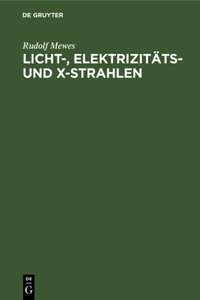 DE GRUYTER

Rudolf Mewes

LICHT-, ELEKTRIZITÄTS- UND X-STRAHLEN

DE
G